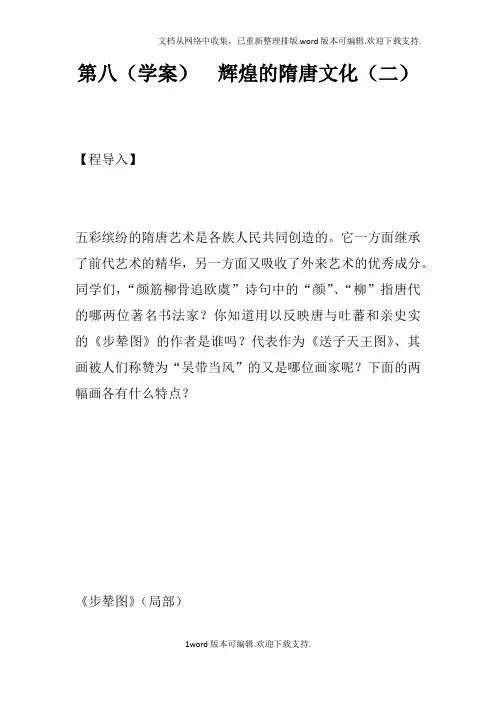 文档从网络中收集，已重新整理排版.word版本可编辑.欢迎下载支持.

第八（学案）　辉煌的隋唐文化（二）

【程导入】

五彩缤纷的隋唐艺术是各族人民共同创造的。它一方面继承了前代艺术的精华，另一方面又吸收了外来艺术的优秀成分。同学们，“颜筋柳骨追欧虞”诗句中的“颜”、“柳”指唐代的哪两位著名书法家？你知道用以反映唐与吐蕃和亲史实的《步辇图》的作者是谁吗？代表作为《送子天王图》、其画被人们称赞为“吴带当风”的又是哪位画家呢？下面的两幅画各有什么特点？

《步辇图》（局部）

1word版本可编辑.欢迎下载支持.